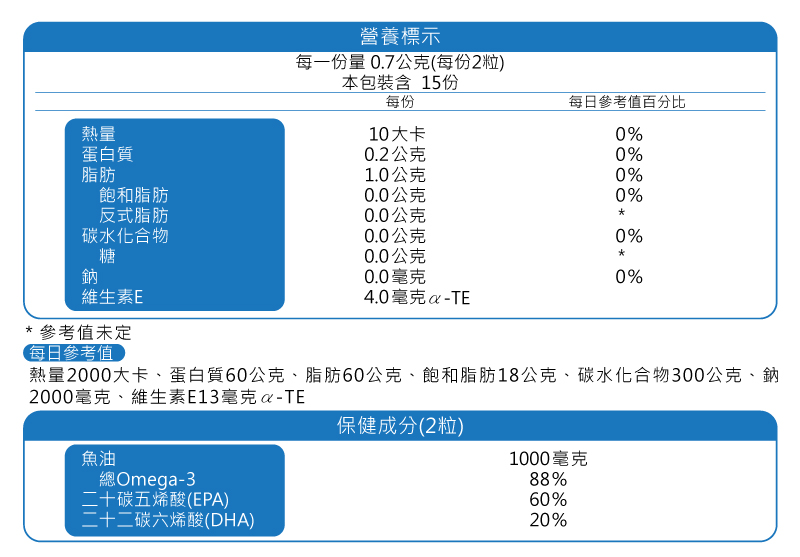 營養標示
每一份量 0.7公克(每份2粒)
本包裝含 15份

| | 每份 | 每日參考值百分比 |
|---|---|---|
| 熱量 | 10大卡 | 0% |
| 蛋白質 | 0.2公克 | 0% |
| 脂肪 | 1.0公克 | 0% |
| 飽和脂肪 | 0.0公克 | 0% |
| 反式脂肪 | 0.0公克 | * |
| 碳水化合物 | 0.0公克 | 0% |
| 糖 | 0.0公克 | * |
| 鈉 | 0.0毫克 | 0% |
| 維生素E | 4.0毫克$\alpha$-TE | |

* 參考值未定
每日參考值
熱量2000大卡、蛋白質60公克、脂肪60公克、飽和脂肪18公克、碳水化合物300公克、鈉2000毫克、維生素E13毫克$\alpha$-TE

保健成分(2粒)

| | |
|---|---|
| 魚油 | 1000毫克 |
| 總Omega-3 | 88% |
| 二十碳五烯酸(EPA) | 60% |
| 二十二碳六烯酸(DHA) | 20% |